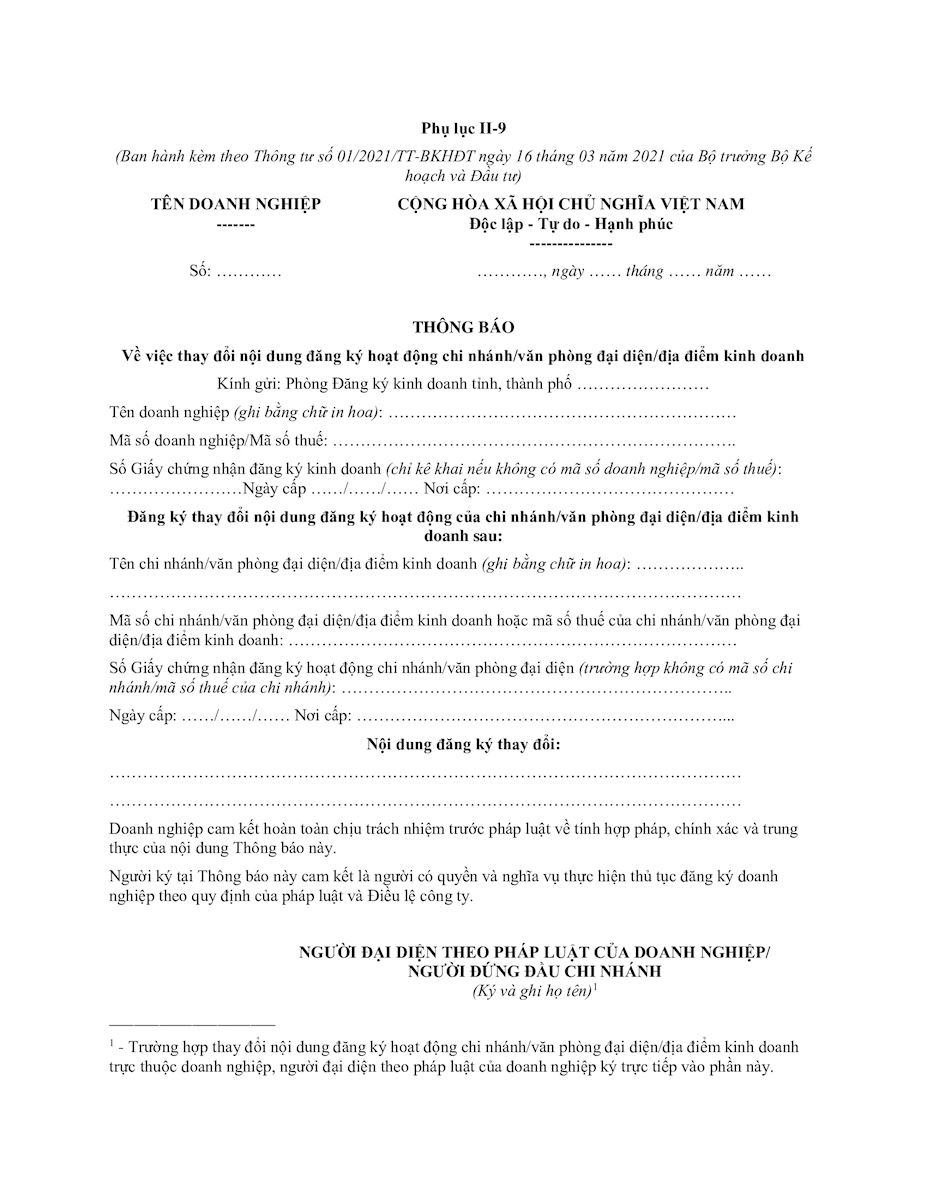 Phụ lục II-9

(Ban hành kèm theo Thông tư số 01/2021/TT-BKHĐT ngày 16 tháng 03 năm 2021 của Bộ trưởng Bộ Kế hoạch và Đầu tư)

TÊN DOANH NGHIỆP
-------

CỘNG HÒA XÃ HỘI CHỦ NGHĨA VIỆT NAM
Độc lập - Tự do - Hạnh phúc
---------------

Số: ____

____, ngày ____ tháng ____ năm ____

THÔNG BÁO

Về việc thay đổi nội dung đăng ký hoạt động chi nhánh/văn phòng đại diện/địa điểm kinh doanh

Kính gửi: Phòng Đăng ký kinh doanh tỉnh, thành phố ____

Tên doanh nghiệp (ghi bằng chữ in hoa): ____

Mã số doanh nghiệp/Mã số thuế: ____

Số Giấy chứng nhận đăng ký kinh doanh (chỉ kê khai nếu không có mã số doanh nghiệp/mã số thuế): ____Ngày cấp ____/____/____ Nơi cấp: ____

Đăng ký thay đổi nội dung đăng ký hoạt động của chi nhánh/văn phòng đại diện/địa điểm kinh doanh sau:

Tên chi nhánh/văn phòng đại diện/địa điểm kinh doanh (ghi bằng chữ in hoa): ____

____

Mã số chi nhánh/văn phòng đại diện/địa điểm kinh doanh hoặc mã số thuế của chi nhánh/văn phòng đại diện/địa điểm kinh doanh: ____

Số Giấy chứng nhận đăng ký hoạt động chi nhánh/văn phòng đại diện (trường hợp không có mã số chi nhánh/mã số thuế của chi nhánh): ____

Ngày cấp: ____/____/____ Nơi cấp: ____

Nội dung đăng ký thay đổi:

____

____

Doanh nghiệp cam kết hoàn toàn chịu trách nhiệm trước pháp luật về tính hợp pháp, chính xác và trung thực của nội dung Thông báo này.

Người ký tại Thông báo này cam kết là người có quyền và nghĩa vụ thực hiện thủ tục đăng ký doanh nghiệp theo quy định của pháp luật và Điều lệ công ty.

NGƯỜI ĐẠI DIỆN THEO PHÁP LUẬT CỦA DOANH NGHIỆP/
NGƯỜI ĐỨNG ĐẦU CHI NHÁNH
(Ký và ghi họ tên)$^{1}$

$^{1}$ - Trường hợp thay đổi nội dung đăng ký hoạt động chi nhánh/văn phòng đại diện/địa điểm kinh doanh trực thuộc doanh nghiệp, người đại diện theo pháp luật của doanh nghiệp ký trực tiếp vào phần này.